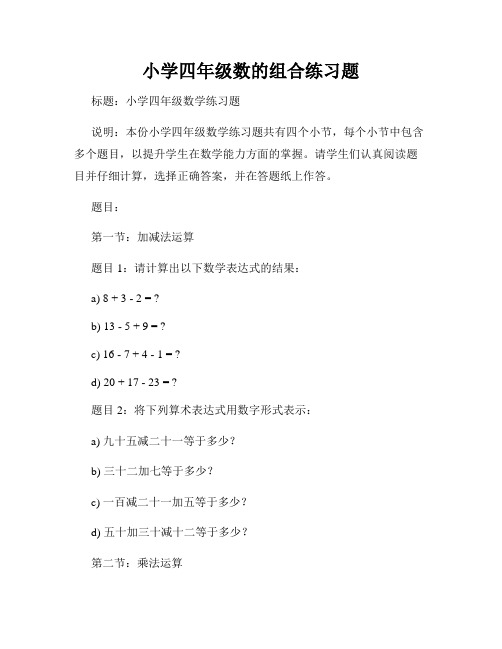 小学四年级数的组合练习题

标题：小学四年级数学练习题

说明：本份小学四年级数学练习题共有四个小节，每个小节中包含多个题目，以提升学生在数学能力方面的掌握。请学生们认真阅读题目并仔细计算，选择正确答案，并在答题纸上作答。

题目：

第一节：加减法运算

题目 1：请计算出以下数学表达式的结果：

a) $8 + 3 - 2 = ?$

b) $13 - 5 + 9 = ?$

c) $16 - 7 + 4 - 1 = ?$

d) $20 + 17 - 23 = ?$

题目 2：将下列算术表达式用数字形式表示：

a) 九十五减二十一等于多少？

b) 三十二加七等于多少？

c) 一百减二十一加五等于多少？

d) 五十加三十减十二等于多少？

第二节：乘法运算